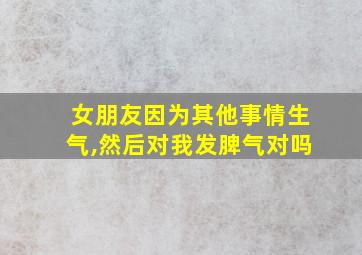 女朋友因为其他事情生气,然后对我发脾气对吗